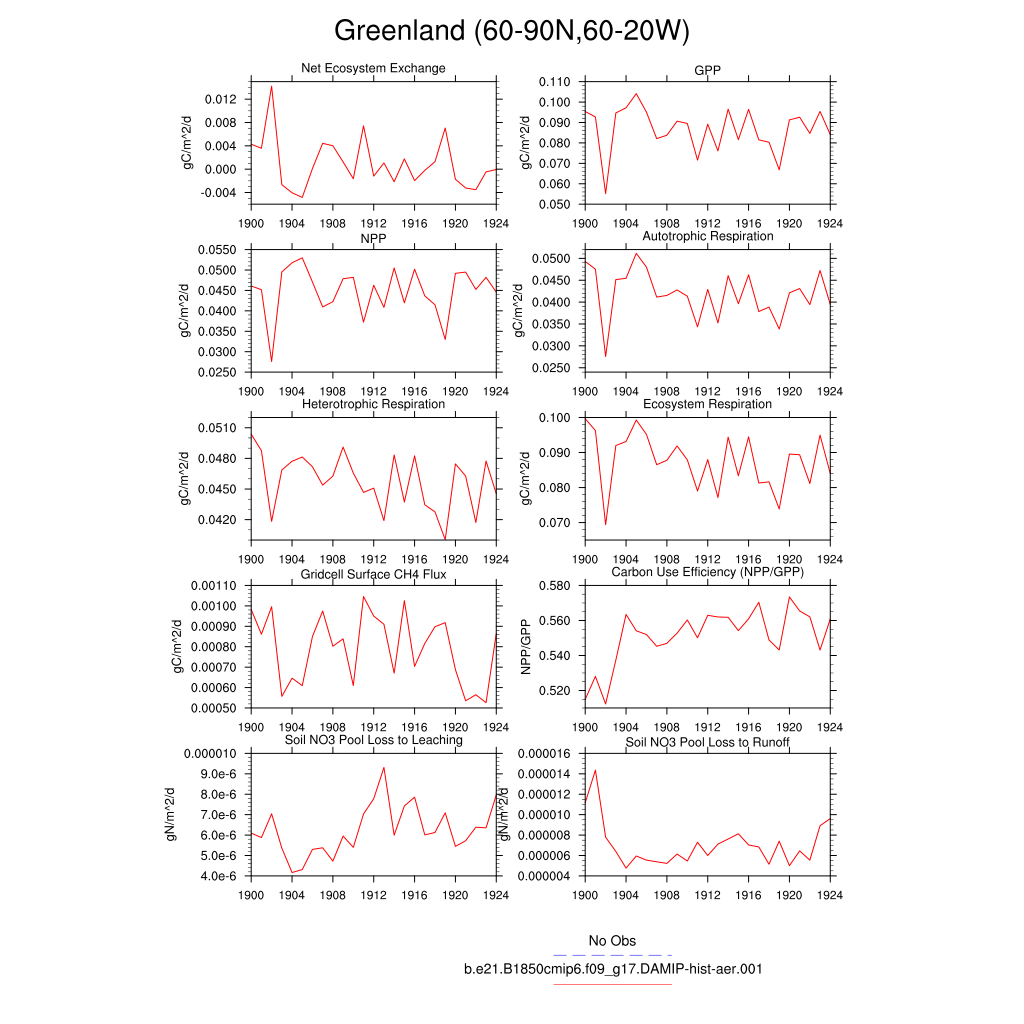 Greenland (60-90N,60-20W)

Net Ecosystem Exchange
gC/m^2/d
0.012
0.008
0.004
0.000
-0.004
1900 1904 1908 1912 1916 1920 1924

GPP
gC/m^2/d
0.110
0.100
0.090
0.080
0.070
0.060
0.050
1900 1904 1908 1912 1916 1920 1924

NPP
gC/m^2/d
0.0550
0.0500
0.0450
0.0400
0.0350
0.0300
0.0250
1900 1904 1908 1912 1916 1920 1924

Autotrophic Respiration
gC/m^2/d
0.0500
0.0450
0.0400
0.0350
0.0300
0.0250
1900 1904 1908 1912 1916 1920 1924

Heterotrophic Respiration
gC/m^2/d
0.0510
0.0480
0.0450
0.0420
1900 1904 1908 1912 1916 1920 1924

Ecosystem Respiration
gC/m^2/d
0.100
0.090
0.080
0.070
1900 1904 1908 1912 1916 1920 1924

Gridcell Surface CH4 Flux
gC/m^2/d
0.00110
0.00100
0.00090
0.00080
0.00070
0.00060
0.00050
1900 1904 1908 1912 1916 1920 1924

Carbon Use Efficiency (NPP/GPP)
NPP/GPP
0.580
0.560
0.540
0.520
1900 1904 1908 1912 1916 1920 1924

Soil NO3 Pool Loss to Leaching
gN/m^2/d
0.000010
9.0e-6
8.0e-6
7.0e-6
6.0e-6
5.0e-6
4.0e-6
1900 1904 1908 1912 1916 1920 1924

Soil NO3 Pool Loss to Runoff
gN/m^2/d
0.000016
0.000014
0.000012
0.000010
0.000008
0.000006
0.000004
1900 1904 1908 1912 1916 1920 1924

No Obs
b.e21.B1850cmip6.f09_g17.DAMIP-hist-aer.001